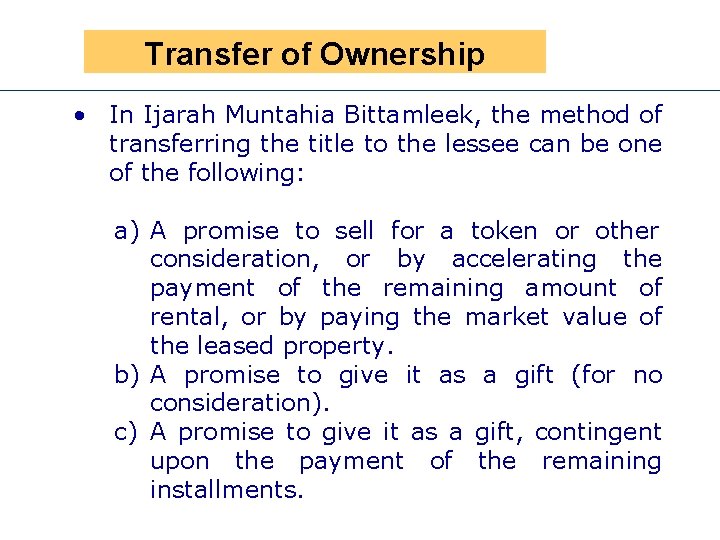 Transfer of Ownership

• In Ijarah Muntahia Bittamleek, the method of transferring the title to the lessee can be one of the following:

a) A promise to sell for a token or other consideration, or by accelerating the payment of the remaining amount of rental, or by paying the market value of the leased property.
b) A promise to give it as a gift (for no consideration).
c) A promise to give it as a gift, contingent upon the payment of the remaining installments.